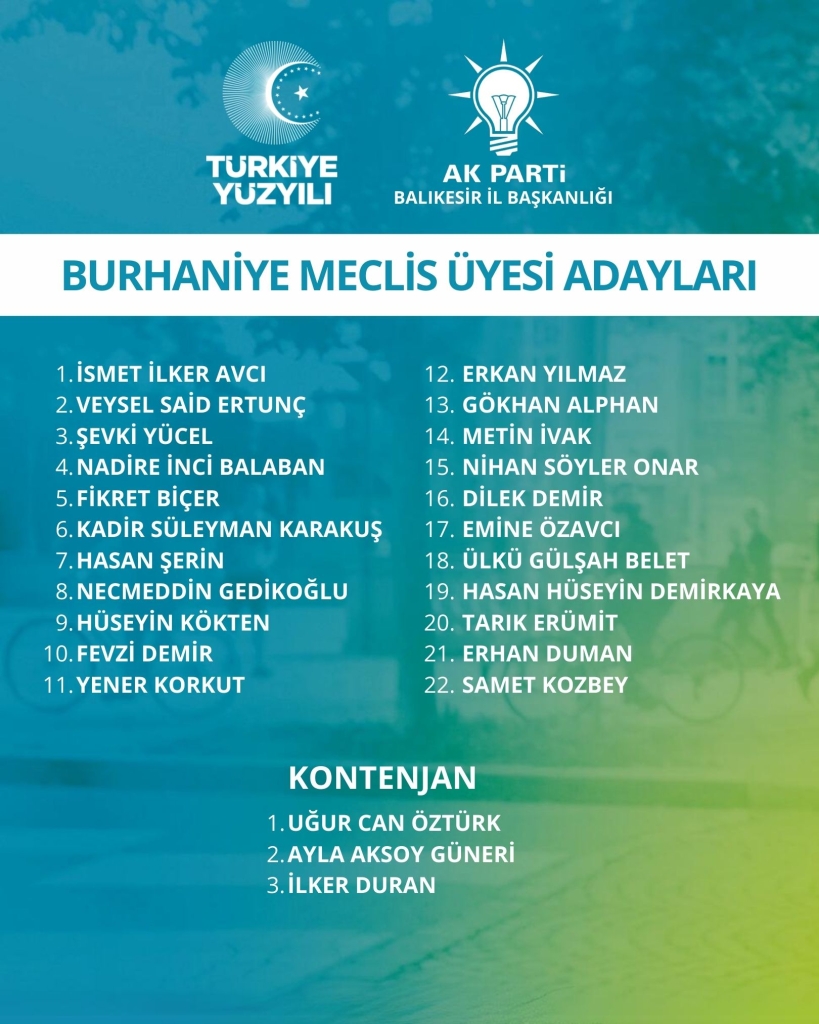 TÜRKİYE YÜZYILI

AK PARTİ
BALIKESİR İL BAŞKANLIĞI

BURHANİYE MECLİS ÜYESİ ADAYLARI

1. İSMET İLKER AVCI
2. VEYSEL SAİD ERTUNÇ
3. ŞEVKİ YÜCEL
4. NADİRE İNCİ BALABAN
5. FİKRET BİÇER
6. KADİR SÜLEYMAN KARAKUŞ
7. HASAN ŞERİN
8. NECMEDDİN GEDİKOĞLU
9. HÜSEYİN KÖKTEN
10. FEVZİ DEMİR
11. YENER KORKUT

12. ERKAN YILMAZ
13. GÖKHAN ALPHAN
14. METİN İVAK
15. NİHAN SÖYLER ONAR
16. DİLEK DEMİR
17. EMİNE ÖZAVCI
18. ÜLKÜ GÜLŞAH BELET
19. HASAN HÜSEYİN DEMİRKAYA
20. TARIK ERÜMİT
21. ERHAN DUMAN
22. SAMET KOZBEY

KONTENJAN
1. UĞUR CAN ÖZTÜRK
2. AYLA AKSOY GÜNERİ
3. İLKER DURAN